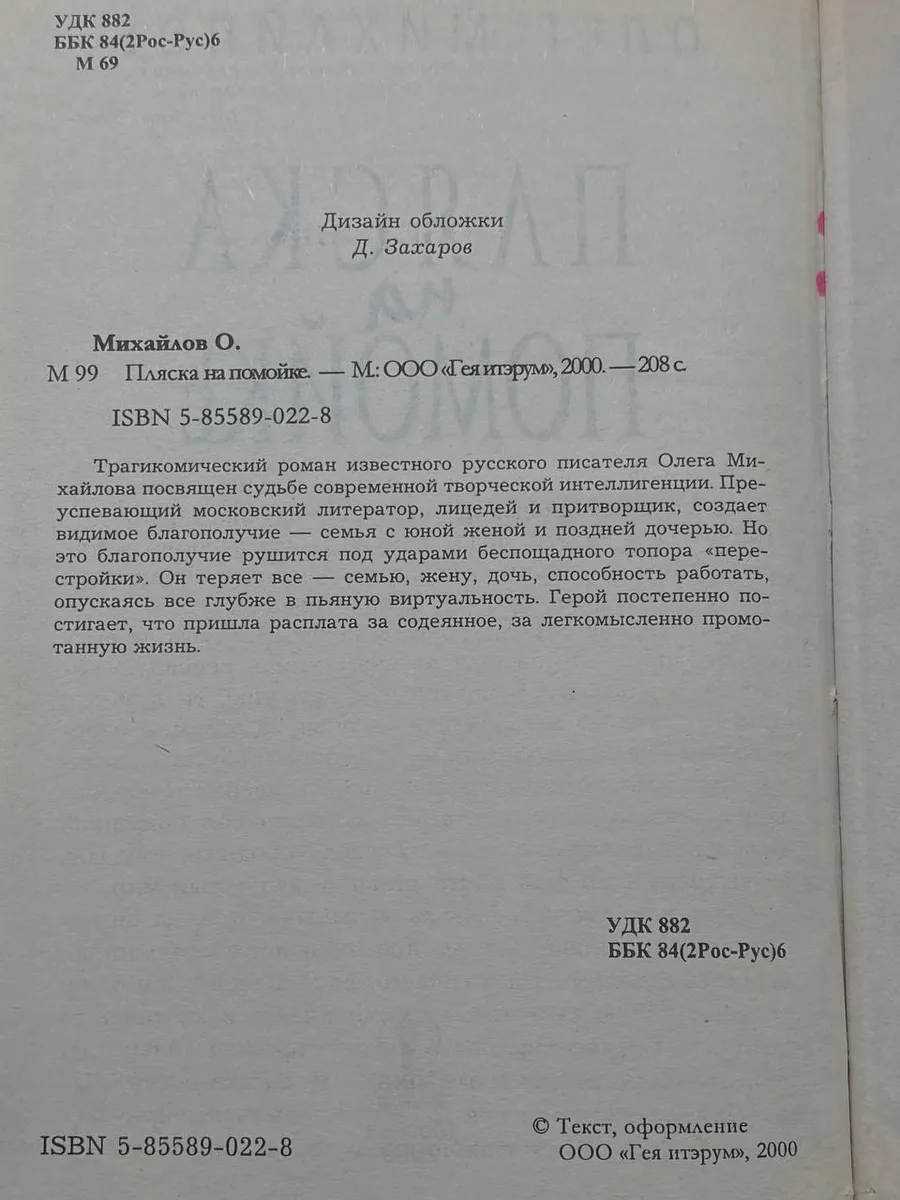 УДК 882
ББК 84(2Рос-Рус)6
М 69

Дизайн обложки
Д. Захаров

Михайлов О.
М 99 Пляска на помойке. — М.: ООО «Гея итэрум», 2000. — 208 с.

ISBN 5-85589-022-8

Трагикомический роман известного русского писателя Олега Михайлова посвящен судьбе современной творческой интеллигенции. Преуспевающий московский литератор, лицедей и притворщик, создает видимое благополучие — семья с юной женой и поздней дочерью. Но это благополучие рушится под ударами беспощадного топора «перестройки». Он теряет все — семью, жену, дочь, способность работать, опускаясь все глубже в пьяную виртуальность. Герой постепенно постигает, что пришла расплата за содеянное, за легкомысленно промотанную жизнь.

УДК 882
ББК 84(2Рос-Рус)6

ISBN 5-85589-022-8

© Текст, оформление
ООО «Гея итэрум», 2000